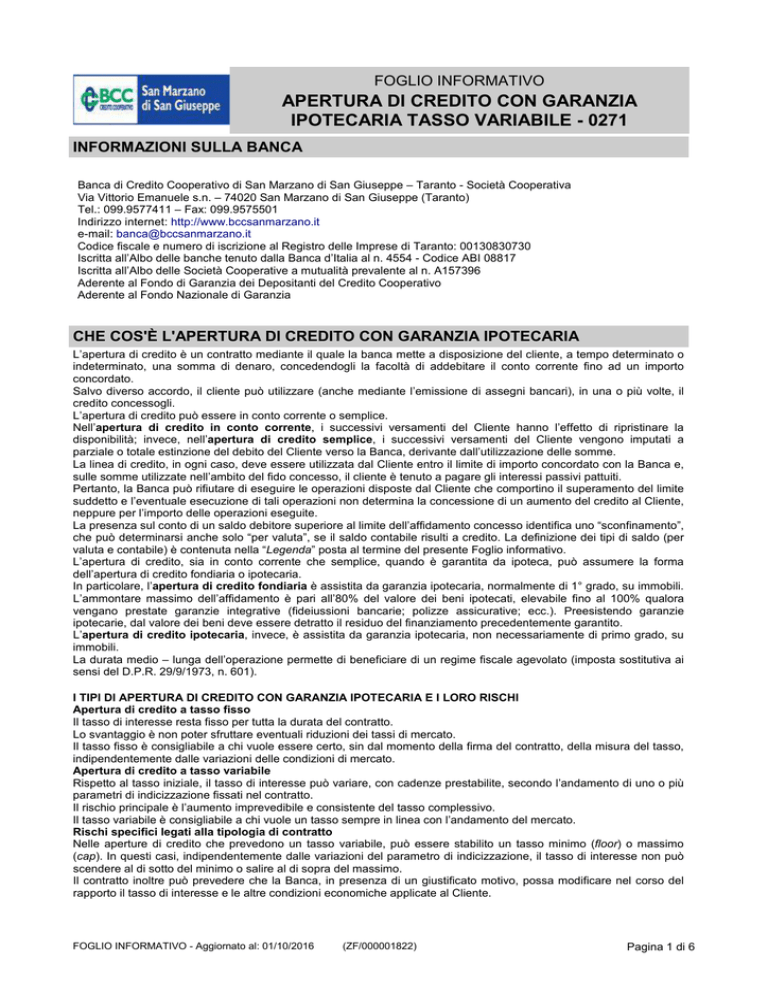 BCC CREDITO COOPERATIVO San Marzano di San Giuseppe

FOGLIO INFORMATIVO

APERTURA DI CREDITO CON GARANZIA IPOTECARIA TASSO VARIABILE - 0271

INFORMAZIONI SULLA BANCA

Banca di Credito Cooperativo di San Marzano di San Giuseppe – Taranto - Società Cooperativa
Via Vittorio Emanuele s.n. – 74020 San Marzano di San Giuseppe (Taranto)
Tel.: 099.9577411 – Fax: 099.9575501
Indirizzo internet: http://www.bccsanmarzano.it
e-mail: banca@bccsanmarzano.it
Codice fiscale e numero di iscrizione al Registro delle Imprese di Taranto: 00130830730
Iscritta all'Albo delle banche tenuto dalla Banca d'Italia al n. 4554 - Codice ABI 08817
Iscritta all'Albo delle Società Cooperative a mutualità prevalente al n. A157396
Aderente al Fondo di Garanzia dei Depositanti del Credito Cooperativo
Aderente al Fondo Nazionale di Garanzia

CHE COS'È L'APERTURA DI CREDITO CON GARANZIA IPOTECARIA

L'apertura di credito è un contratto mediante il quale la banca mette a disposizione del cliente, a tempo determinato o indeterminato, una somma di denaro, concedendogli la facoltà di addebitare il conto corrente fino ad un importo concordato.
Salvo diverso accordo, il cliente può utilizzare (anche mediante l'emissione di assegni bancari), in una o più volte, il credito concessogli.
L'apertura di credito può essere in conto corrente o semplice.
Nell'apertura di credito in conto corrente, i successivi versamenti del Cliente hanno l'effetto di ripristinare la disponibilità; invece, nell'apertura di credito semplice, i successivi versamenti del Cliente vengono imputati a parziale o totale estinzione del debito del Cliente verso la Banca, derivante dall'utilizzazione delle somme.
La linea di credito, in ogni caso, deve essere utilizzata dal Cliente entro il limite di importo concordato con la Banca e, sulle somme utilizzate nell'ambito del fido concesso, il cliente è tenuto a pagare gli interessi passivi pattuiti.
Pertanto, la Banca può rifiutare di eseguire le operazioni disposte dal Cliente che comportino il superamento del limite suddetto e l'eventuale esecuzione di tali operazioni non determina la concessione di un aumento del credito al Cliente, neppure per l'importo delle operazioni eseguite.
La presenza sul conto di un saldo debitore superiore al limite dell'affidamento concesso identifica uno "sconfinamento", che può determinarsi anche solo "per valuta", se il saldo contabile risulti a credito. La definizione dei tipi di saldo (per valuta e contabile) è contenuta nella "Legenda" posta al termine del presente Foglio informativo.
L'apertura di credito, sia in conto corrente che semplice, quando è garantita da ipoteca, può assumere la forma dell'apertura di credito fondiaria o ipotecaria.
In particolare, l'apertura di credito fondiaria è assistita da garanzia ipotecaria, normalmente di 1° grado, su immobili. L'ammontare massimo dell'affidamento è pari all'80% del valore dei beni ipotecati, elevabile fino al 100% qualora vengano prestate garanzie integrative (fideiussioni bancarie; polizze assicurative; ecc.). Preesistendo garanzie ipotecarie, dal valore dei beni deve essere detratto il residuo del finanziamento precedentemente garantito.
L'apertura di credito ipotecaria, invece, è assistita da garanzia ipotecaria, non necessariamente di primo grado, su immobili.
La durata medio – lunga dell'operazione permette di beneficiare di un regime fiscale agevolato (imposta sostitutiva ai sensi del D.P.R. 29/9/1973, n. 601).

I TIPI DI APERTURA DI CREDITO CON GARANZIA IPOTECARIA E I LORO RISCHI
Apertura di credito a tasso fisso
Il tasso di interesse resta fisso per tutta la durata del contratto.
Lo svantaggio è non poter sfruttare eventuali riduzioni dei tassi di mercato.
Il tasso fisso è consigliabile a chi vuole essere certo, sin dal momento della firma del contratto, della misura del tasso, indipendentemente dalle variazioni delle condizioni di mercato.
Apertura di credito a tasso variabile
Rispetto al tasso iniziale, il tasso di interesse può variare, con cadenze prestabilite, secondo l'andamento di uno o più parametri di indicizzazione fissati nel contratto.
Il rischio principale è l'aumento imprevedibile e consistente del tasso complessivo.
Il tasso variabile è consigliabile a chi vuole un tasso sempre in linea con l'andamento del mercato.
Rischi specifici legati alla tipologia di contratto
Nelle aperture di credito che prevedono un tasso variabile, può essere stabilito un tasso minimo (floor) o massimo (cap). In questi casi, indipendentemente dalle variazioni del parametro di indicizzazione, il tasso di interesse non può scendere al di sotto del minimo o salire al di sopra del massimo.
Il contratto inoltre può prevedere che la Banca, in presenza di un giustificato motivo, possa modificare nel corso del rapporto il tasso di interesse e le altre condizioni economiche applicate al Cliente.

FOGLIO INFORMATIVO - Aggiornato al: 01/10/2016 (ZF/000001822) Pagina 1 di 6